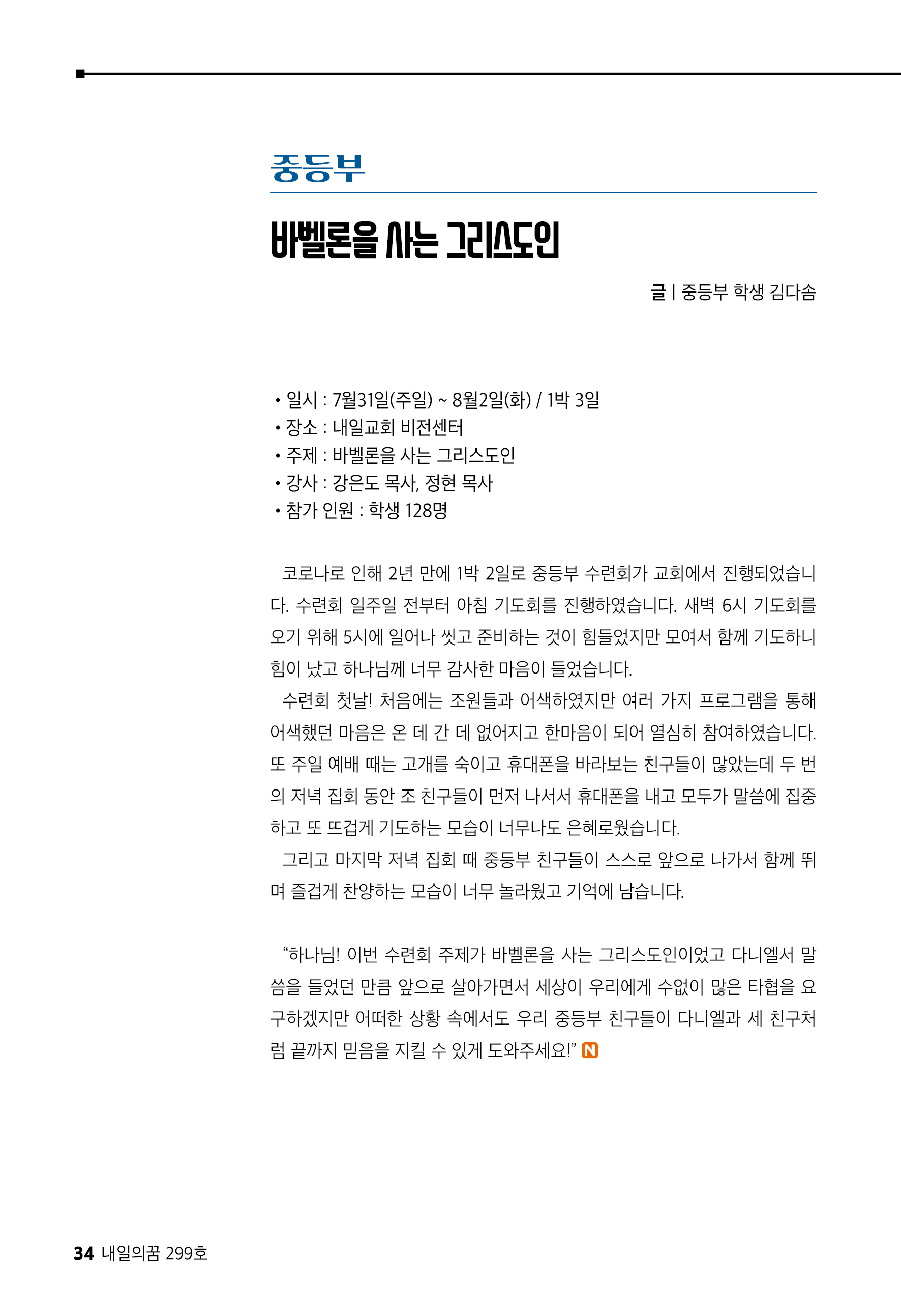 중등부

바벨론을 사는 그리스도인

글 | 중등부 학생 김다솜

• 일시 : 7월31일(주일) ~ 8월2일(화) / 1박 3일
• 장소 : 내일교회 비전센터
• 주제 : 바벨론을 사는 그리스도인
• 강사 : 강은도 목사, 정현 목사
• 참가 인원 : 학생 128명

코로나로 인해 2년 만에 1박 2일로 중등부 수련회가 교회에서 진행되었습니다. 수련회 일주일 전부터 아침 기도회를 진행하였습니다. 새벽 6시 기도회를 오기 위해 5시에 일어나 씻고 준비하는 것이 힘들었지만 모여서 함께 기도하니 힘이 났고 하나님께 너무 감사한 마음이 들었습니다.

수련회 첫날! 처음에는 조원들과 어색하였지만 여러 가지 프로그램을 통해 어색했던 마음은 온 데 간 데 없어지고 한마음이 되어 열심히 참여하였습니다. 또 주일 예배 때는 고개를 숙이고 휴대폰을 바라보는 친구들이 많았는데 두 번의 저녁 집회 동안 조 친구들이 먼저 나서서 휴대폰을 내고 모두가 말씀에 집중하고 또 뜨겁게 기도하는 모습이 너무나도 은혜로웠습니다.

그리고 마지막 저녁 집회 때 중등부 친구들이 스스로 앞으로 나가서 함께 뛰며 즐겁게 찬양하는 모습이 너무 놀라웠고 기억에 남습니다.

“하나님! 이번 수련회 주제가 바벨론을 사는 그리스도인이었고 다니엘서 말씀을 들었던 만큼 앞으로 살아가면서 세상이 우리에게 수없이 많은 타협을 요구하겠지만 어떠한 상황 속에서도 우리 중등부 친구들이 다니엘과 세 친구처럼 끝까지 믿음을 지킬 수 있게 도와주세요!” N

34 내일의꿈 299호